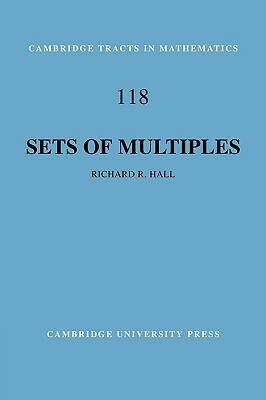 CAMBRIDGE TRACTS IN MATHEMATICS

118

SETS OF MULTIPLES

RICHARD R. HALL

CAMBRIDGE UNIVERSITY PRESS